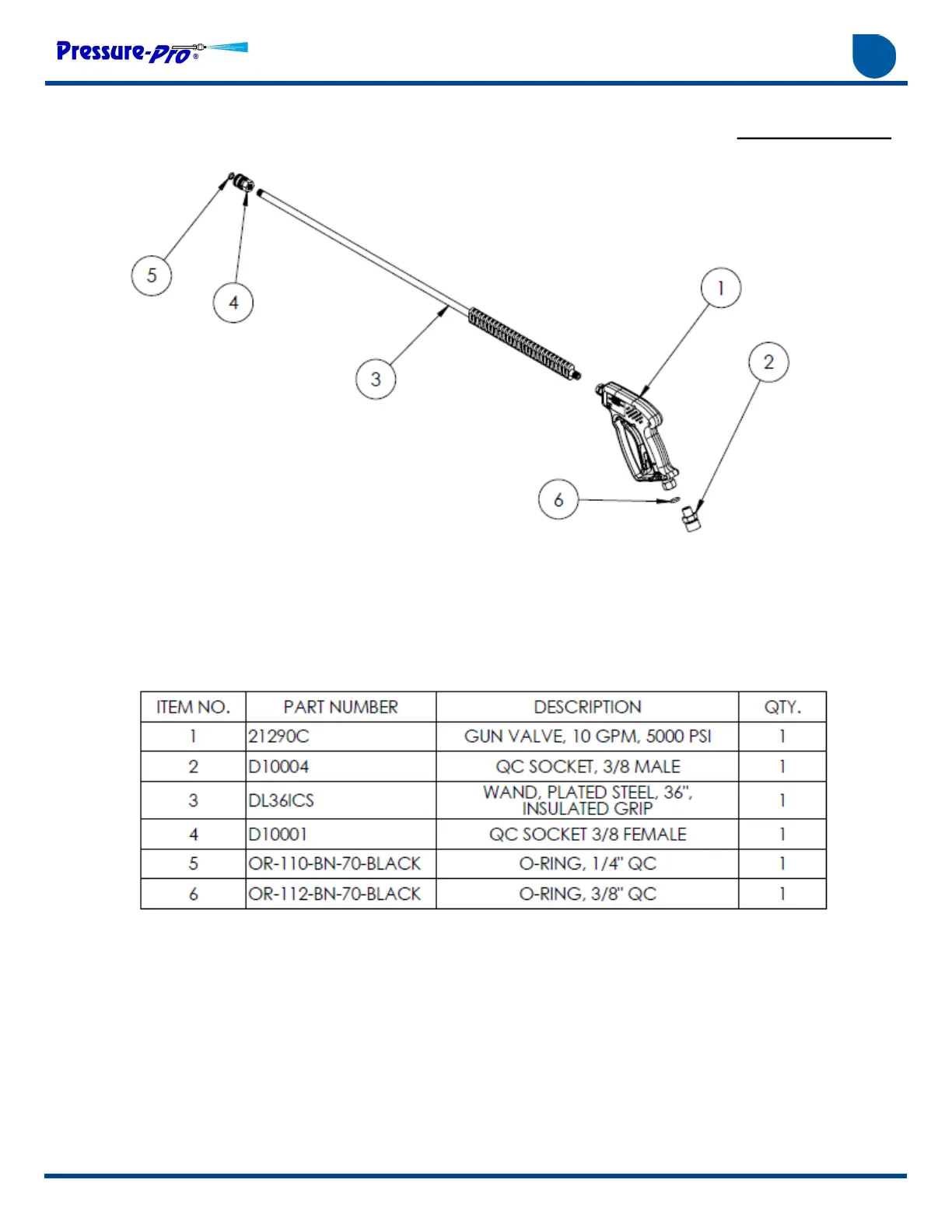 Pressure-Pro®

5

4

3

1

2

6

| ITEM NO. | PART NUMBER | DESCRIPTION | QTY. |
|---|---|---|---|
| 1 | 21290C | GUN VALVE, 10 GPM, 5000 PSI | 1 |
| 2 | D10004 | QC SOCKET, 3/8 MALE | 1 |
| 3 | DL36ICS | WAND, PLATED STEEL, 36", INSULATED GRIP | 1 |
| 4 | D10001 | QC SOCKET 3/8 FEMALE | 1 |
| 5 | OR-110-BN-70-BLACK | O-RING, 1/4" QC | 1 |
| 6 | OR-112-BN-70-BLACK | O-RING, 3/8" QC | 1 |